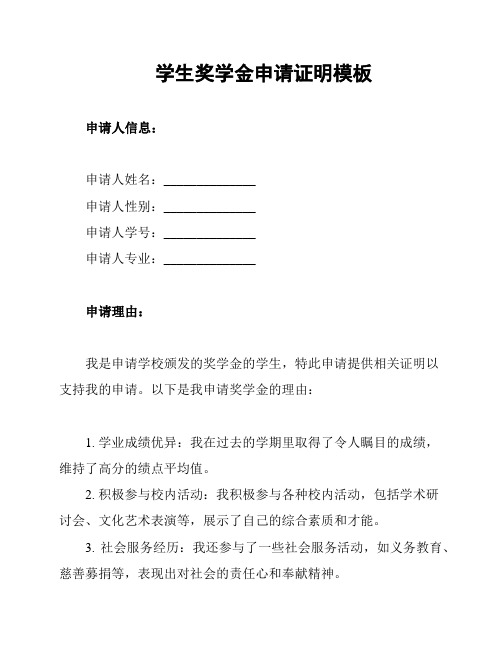 学生奖学金申请证明模板

申请人信息：

申请人姓名：______________

申请人性别：______________

申请人学号：______________

申请人专业：______________

申请理由：

我是申请学校颁发的奖学金的学生，特此申请提供相关证明以支持我的申请。以下是我申请奖学金的理由：

1. 学业成绩优异：我在过去的学期里取得了令人瞩目的成绩，维持了高分的绩点平均值。

2. 积极参与校内活动：我积极参与各种校内活动，包括学术研讨会、文化艺术表演等，展示了自己的综合素质和才能。

3. 社会服务经历：我还参与了一些社会服务活动，如义务教育、慈善募捐等，表现出对社会的责任心和奉献精神。